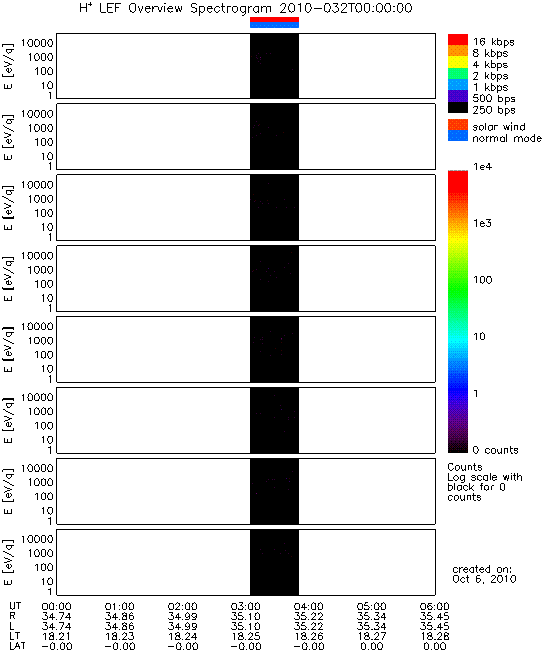 $H^+$ LEF Overview Spectrogram 2010-032T00:00:00

E [eV/q] 10000 1000 100 10 1

E [eV/q] 10000 1000 100 10 1

E [eV/q] 10000 1000 100 10 1

E [eV/q] 10000 1000 100 10 1

E [eV/q] 10000 1000 100 10 1

E [eV/q] 10000 1000 100 10 1

E [eV/q] 10000 1000 100 10 1

E [eV/q] 10000 1000 100 10 1

16 kbps
8 kbps
4 kbps
2 kbps
1 kbps
500 bps
250 bps

solar wind
normal mode

1e4
1e3
100
10
1
0 counts

Counts
Log scale with black for 0 counts

created on:
Oct 6, 2010

| UT | 00:00 | 01:00 | 02:00 | 03:00 | 04:00 | 05:00 | 06:00 |
|---|---|---|---|---|---|---|---|
| R | 34.74 | 34.86 | 34.99 | 35.10 | 35.22 | 35.34 | 35.45 |
| L | 34.74 | 34.86 | 34.99 | 35.10 | 35.22 | 35.34 | 35.45 |
| LT | 18.21 | 18.23 | 18.24 | 18.25 | 18.26 | 18.27 | 18.28 |
| LAT | -0.00 | -0.00 | -0.00 | -0.00 | -0.00 | 0.00 | 0.00 |